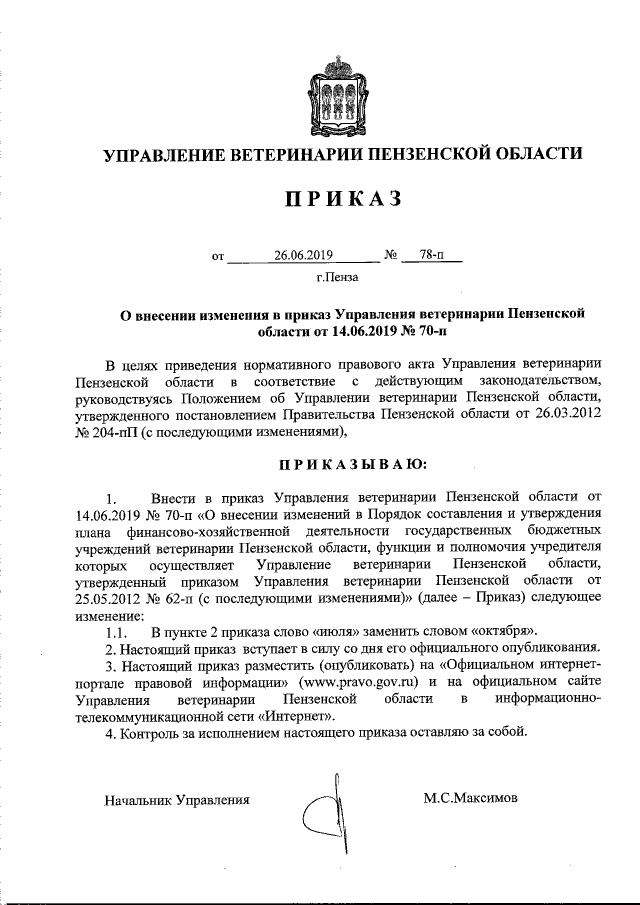 УПРАВЛЕНИЕ ВЕТЕРИНАРИИ ПЕНЗЕНСКОЙ ОБЛАСТИ

ПРИКАЗ

от 26.06.2019 № 78-п

г.Пенза

О внесении изменения в приказ Управления ветеринарии Пензенской области от 14.06.2019 № 70-п

В целях приведения нормативного правового акта Управления ветеринарии Пензенской области в соответствие с действующим законодательством, руководствуясь Положением об Управлении ветеринарии Пензенской области, утвержденного постановлением Правительства Пензенской области от 26.03.2012 № 204-пП (с последующими изменениями),

ПРИКАЗЫВАЮ:

1. Внести в приказ Управления ветеринарии Пензенской области от 14.06.2019 № 70-п «О внесении изменений в Порядок составления и утверждения плана финансово-хозяйственной деятельности государственных бюджетных учреждений ветеринарии Пензенской области, функции и полномочия учредителя которых осуществляет Управление ветеринарии Пензенской области, утвержденный приказом Управления ветеринарии Пензенской области от 25.05.2012 № 62-п (с последующими изменениями)» (далее – Приказ) следующее изменение:

1.1. В пункте 2 приказа слово «июля» заменить словом «октября».

2. Настоящий приказ вступает в силу со дня его официального опубликования.

3. Настоящий приказ разместить (опубликовать) на «Официальном интернет-портале правовой информации» (www.pravo.gov.ru) и на официальном сайте Управления ветеринарии Пензенской области в информационно-телекоммуникационной сети «Интернет».

4. Контроль за исполнением настоящего приказа оставляю за собой.

Начальник Управления М.С.Максимов